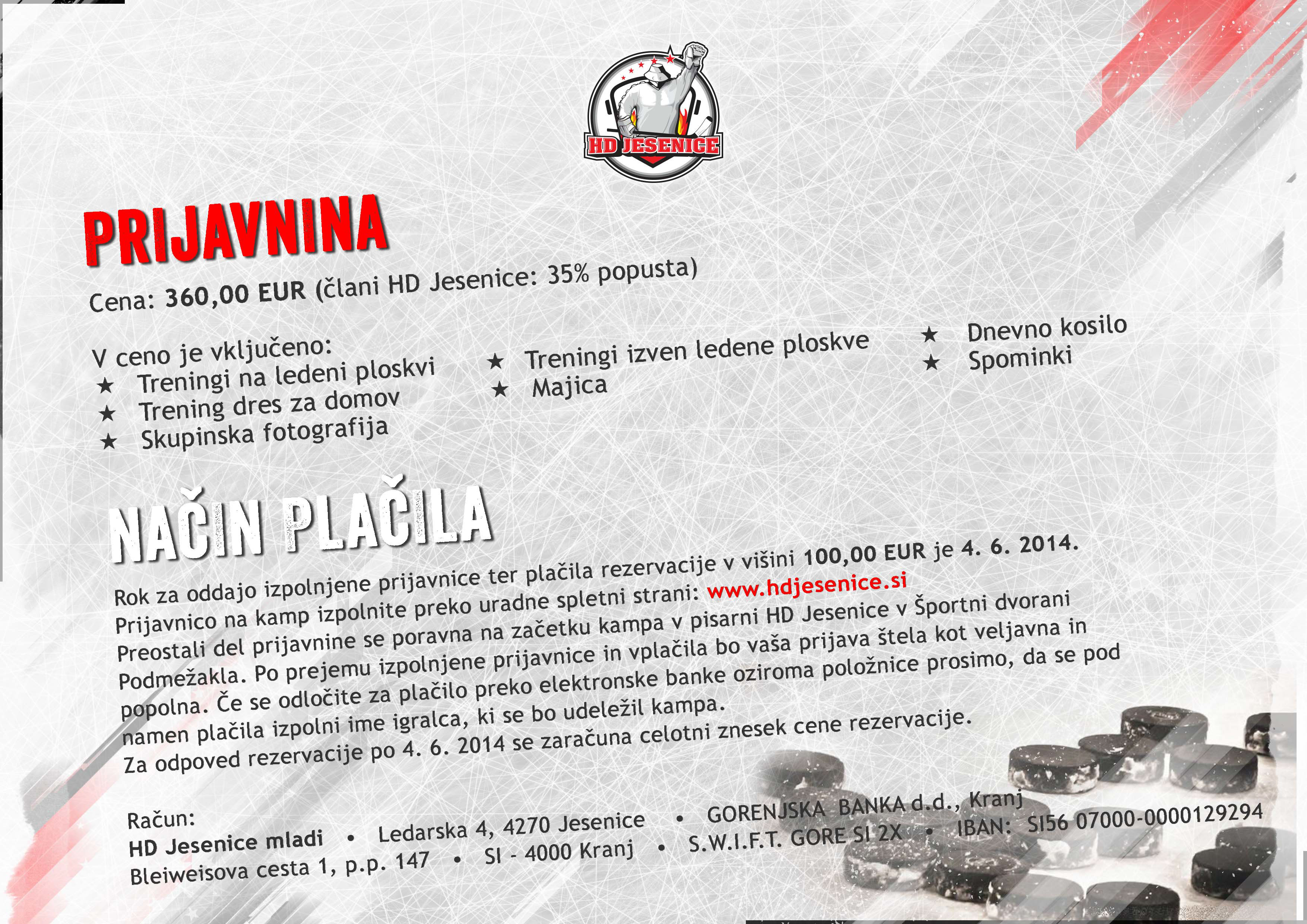 HD JESENICE

PRIJAVNINA

Cena: 360,00 EUR (člani HD Jesenice: 35% popusta)

V ceno je vključeno:
★ Treningi na ledeni ploskvi
★ Trening dres za domov
★ Skupinska fotografija
★ Treningi izven ledene ploskve
★ Majica
★ Dnevno kosilo
★ Spominki

NAČIN PLAČILA

Rok za oddajo izpolnjene prijavnice ter plačila rezervacije v višini 100,00 EUR je 4. 6. 2014.
Prijavnico na kamp izpolnite preko uradne spletni strani: www.hdjesenice.si
Preostali del prijavnine se poravna na začetku kampa v pisarni HD Jesenice v Športni dvorani Podmežakla. Po prejemu izpolnjene prijavnice in vplačila bo vaša prijava štela kot veljavna in popolna. Če se odločite za plačilo preko elektronske banke oziroma položnice prosimo, da se pod namen plačila izpolni ime igralca, ki se bo udeležil kampa.
Za odpoved rezervacije po 4. 6. 2014 se zaračuna celotni znesek cene rezervacije.

Račun:
HD Jesenice mladi • Ledarska 4, 4270 Jesenice • GORENJSKA BANKA d.d., Kranj
Bleiweisova cesta 1, p.p. 147 • SI - 4000 Kranj • S.W.I.F.T. GORE SI 2X • IBAN: SI56 07000-0000129294